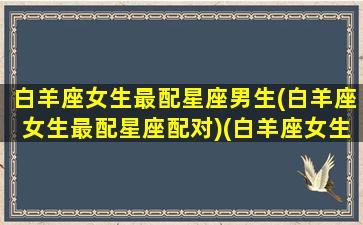 白羊座女生最配星座男生(白羊座女生最配星座配对)(白羊座女生